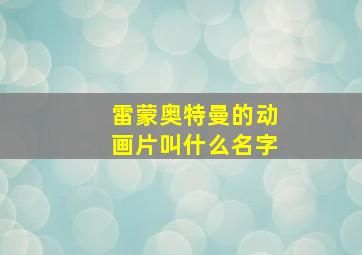 雷蒙奥特曼的动画片叫什么名字